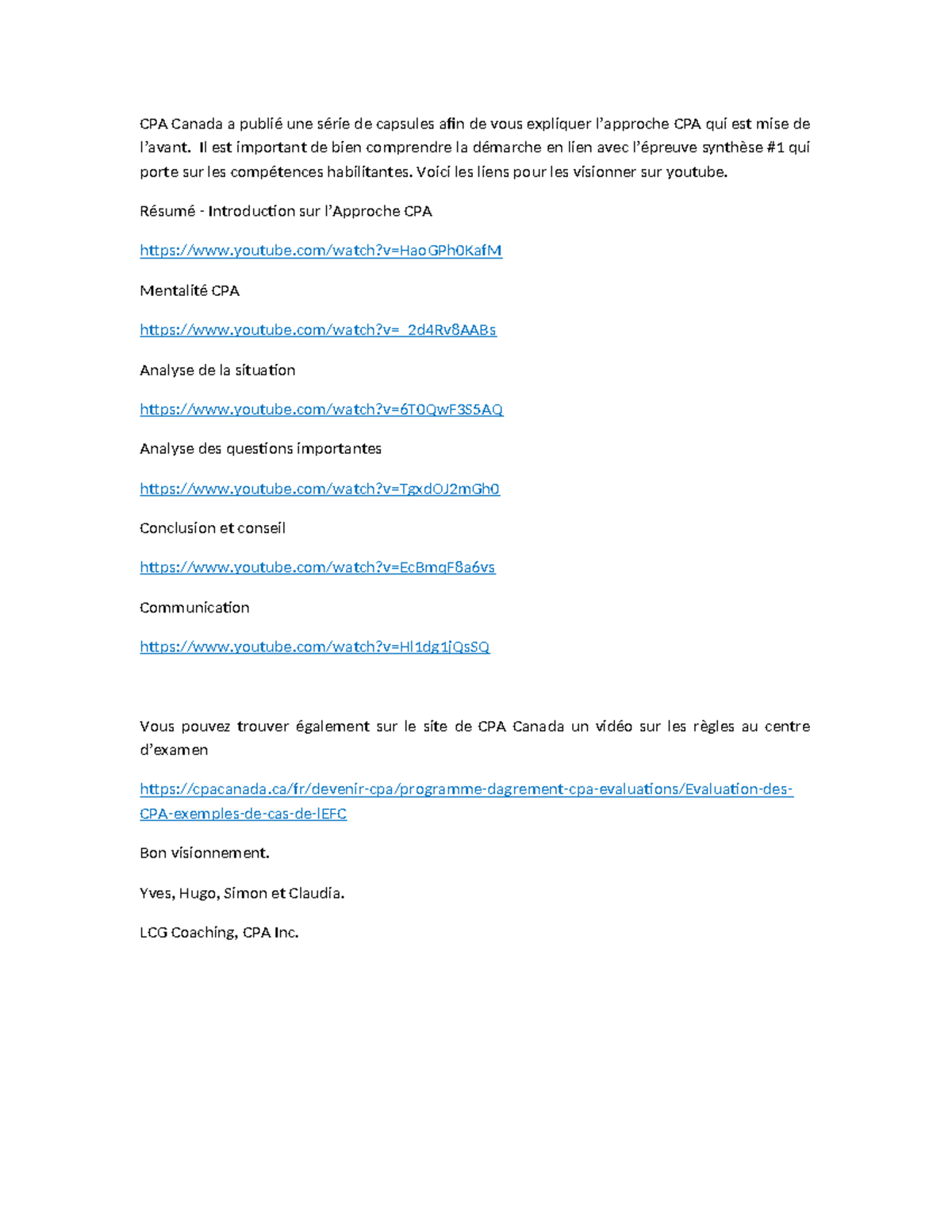 CPA Canada a publié une série de capsules afin de vous expliquer l'approche CPA qui est mise de l'avant. Il est important de bien comprendre la démarche en lien avec l'épreuve synthèse #1 qui porte sur les compétences habilitantes. Voici les liens pour les visionner sur youtube.

Résumé - Introduction sur l'Approche CPA

https://www.youtube.com/watch?v=HaoGPh0KafM

Mentalité CPA

https://www.youtube.com/watch?v=_2d4Rv8AABs

Analyse de la situation

https://www.youtube.com/watch?v=6T0QwF3S5AQ

Analyse des questions importantes

https://www.youtube.com/watch?v=TgxdOJ2mGh0

Conclusion et conseil

https://www.youtube.com/watch?v=EcBmqF8a6vs

Communication

https://www.youtube.com/watch?v=Hl1dg1jQsSQ

Vous pouvez trouver également sur le site de CPA Canada un vidéo sur les règles au centre d'examen

https://cpacanada.ca/fr/devenir-cpa/programme-dagrement-cpa-evaluations/Evaluation-des-CPA-exemples-de-cas-de-lEFC

Bon visionnement.

Yves, Hugo, Simon et Claudia.

LCG Coaching, CPA Inc.